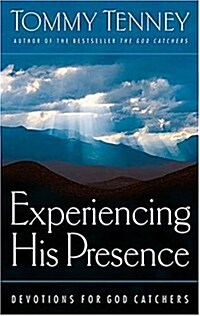 TOMMY TENNEY
AUTHOR OF THE BESTSELLER THE GOD CATCHERS

Experiencing His Presence

DEVOTIONS FOR GOD CATCHERS